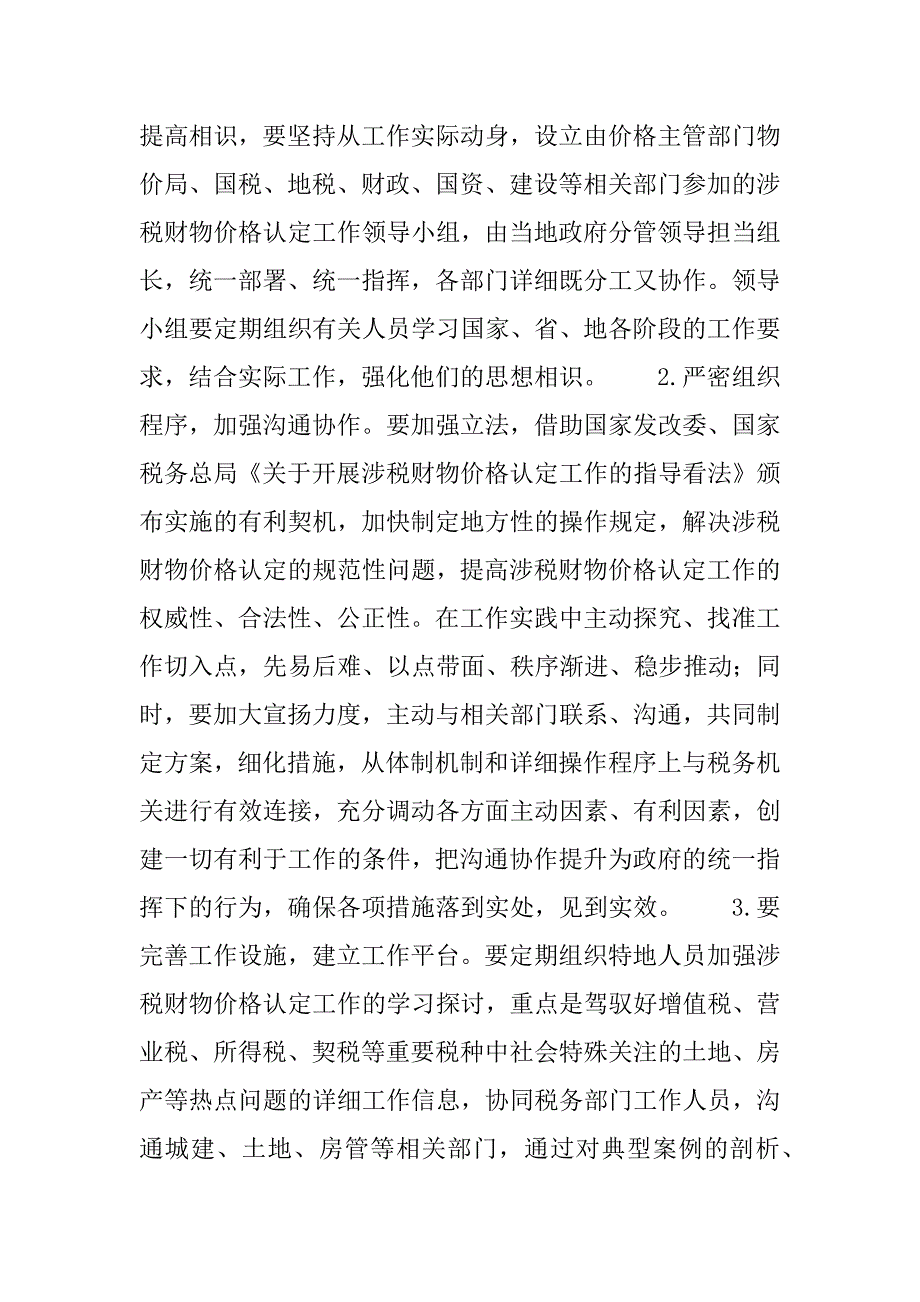 提高相识，要坚持从工作实际动身，设立由价格主管部门物价局、国税、地税、财政、国资、建设等相关部门参加的涉税财物价格认定工作领导小组，由当地政府分管领导担当组长，统一部署、统一指挥，各部门详细既分工又协作。领导小组要定期组织有关人员学习国家、省、地各阶段的工作要求，结合实际工作，强化他们的思想相识。 2.严密组织程序，加强沟通协作。要加强立法，借助国家发改委、国家税务总局《关于开展涉税财物价格认定工作的指导看法》颁布实施的有利契机，加快制定地方性的操作规定，解决涉税财物价格认定的规范性问题，提高涉税财物价格认定工作的权威性、合法性、公正性。在工作实践中主动探究、找准工作切入点，先易后难、以点带面、秩序渐进、稳步推动；同时，要加大宣扬力度，主动与相关部门联系、沟通，共同制定方案，细化措施，从体制机制和详细操作程序上与税务机关进行有效连接，充分调动各方面主动因素、有利因素，创建一切有利于工作的条件，把沟通协作提升为政府的统一指挥下的行为，确保各项措施落到实处，见到实效。 3.要完善工作设施，建立工作平台。要定期组织特地人员加强涉税财物价格认定工作的学习探讨，重点是驾驭好增值税、营业税、所得税、契税等重要税种中社会特殊关注的土地、房产等热点问题的详细工作信息，协同税务部门工作人员，沟通城建、土地、房管等相关部门，通过对典型案例的剖析、